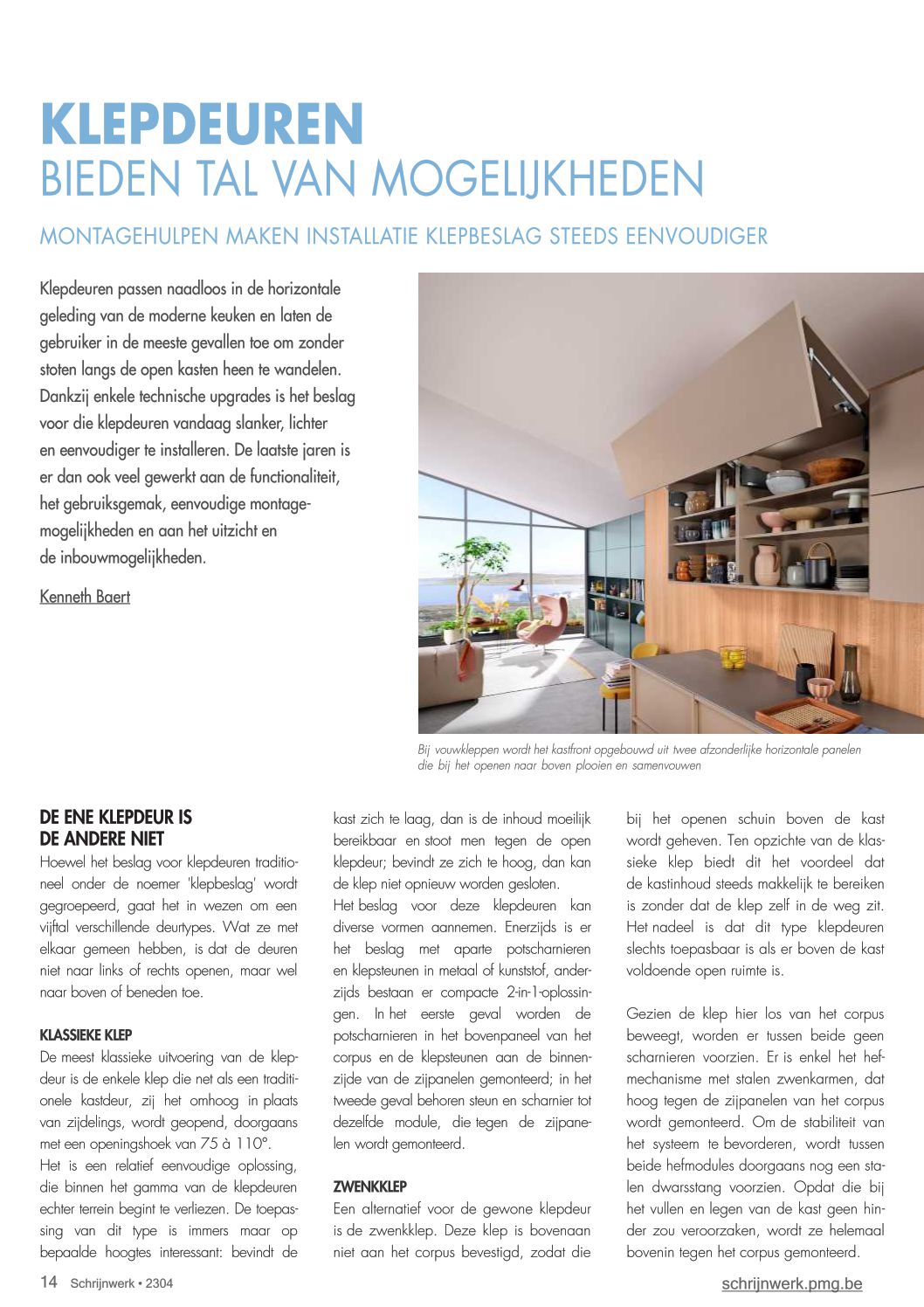 KLEPDEUREN
BIEDEN TAL VAN MOGELIJKHEDEN

MONTAGEHULPEN MAKEN INSTALLATIE KLEPBESLAG STEEDS EENVOUDIGER

Klepdeuren passen naadloos in de horizontale geleding van de moderne keuken en laten de gebruiker in de meeste gevallen toe om zonder stoten langs de open kasten heen te wandelen. Dankzij enkele technische upgrades is het beslag voor die klepdeuren vandaag slanker, lichter en eenvoudiger te installeren. De laatste jaren is er dan ook veel gewerkt aan de functionaliteit, het gebruiksgemak, eenvoudige montagemogelijkheden en aan het uitzicht en de inbouwmogelijkheden.

Kenneth Baert

Bij vouwkleppen wordt het kastfront opgebouwd uit twee afzonderlijke horizontale panelen die bij het openen naar boven plooien en samenvouwen

DE ENE KLEPDEUR IS DE ANDERE NIET
Hoewel het beslag voor klepdeuren traditioneel onder de noemer 'klepbeslag' wordt gegroepeerd, gaat het in wezen om een vijftal verschillende deurtypes. Wat ze met elkaar gemeen hebben, is dat de deuren niet naar links of rechts openen, maar wel naar boven of beneden toe.

KLASSIEKE KLEP
De meest klassieke uitvoering van de klepdeur is de enkele klep die net als een traditionele kastdeur, zij het omhoog in plaats van zijdelings, wordt geopend, doorgaans met een openingshoek van 75 à 110°.
Het is een relatief eenvoudige oplossing, die binnen het gamma van de klepdeuren echter terrein begint te verliezen. De toepassing van dit type is immers maar op bepaalde hoogtes interessant: bevindt de kast zich te laag, dan is de inhoud moeilijk bereikbaar en stoot men tegen de open klepdeur; bevindt ze zich te hoog, dan kan de klep niet opnieuw worden gesloten.
Het beslag voor deze klepdeuren kan diverse vormen aannemen. Enerzijds is er het beslag met aparte potscharnieren en klepsteunen in metaal of kunststof, anderzijds bestaan er compacte 2-in-1-oplossingen. In het eerste geval worden de potscharnieren in het bovenpaneel van het corpus en de klepsteunen aan de binnenzijde van de zijpanelen gemonteerd; in het tweede geval behoren steun en scharnier tot dezelfde module, die tegen de zijpanelen wordt gemonteerd.

ZWENKKLEP
Een alternatief voor de gewone klepdeur is de zwenkklep. Deze klep is bovenaan niet aan het corpus bevestigd, zodat die bij het openen schuin boven de kast wordt geheven. Ten opzichte van de klassieke klep biedt dit het voordeel dat de kastinhoud steeds makkelijk te bereiken is zonder dat de klep zelf in de weg zit. Het nadeel is dat dit type klepdeuren slechts toepasbaar is als er boven de kast voldoende open ruimte is.

Gezien de klep hier los van het corpus beweegt, worden er tussen beide geen scharnieren voorzien. Er is enkel het hefmechanisme met stalen zwenkarmen, dat hoog tegen de zijpanelen van het corpus wordt gemonteerd. Om de stabiliteit van het systeem te bevorderen, wordt tussen beide hefmodules doorgaans nog een stalen dwarsstang voorzien. Opdat die bij het vullen en legen van de kast geen hinder zou veroorzaken, wordt ze helemaal bovenin tegen het corpus gemonteerd.

14 Schrijnwerk • 2304
schrijnwerk.pmg.be